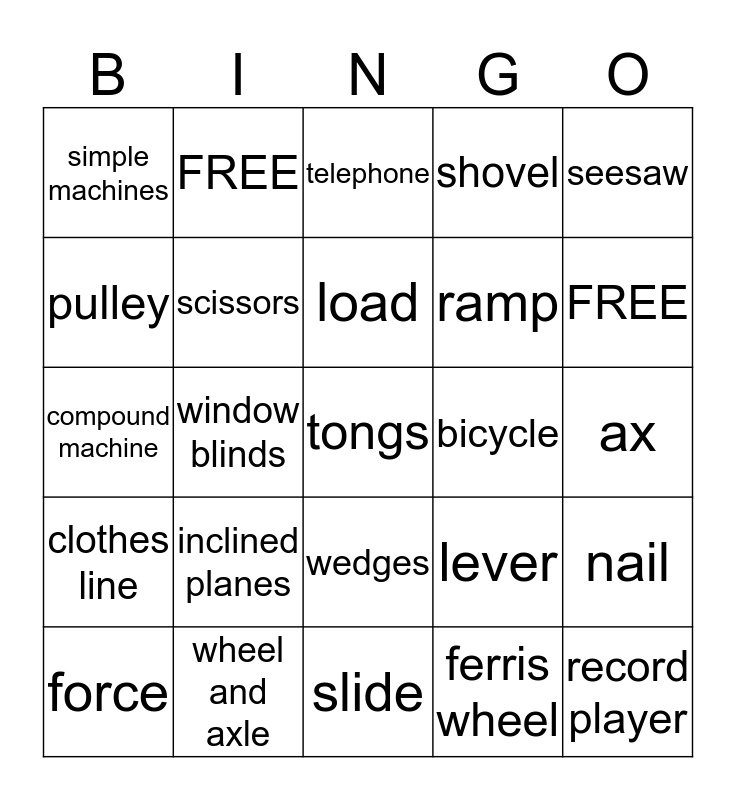 | B | I | N | G | O |
|---|---|---|---|---|
| simple machines | FREE | telephone | shovel | seesaw |
| pulley | scissors | load | ramp | FREE |
| compound machine | window blinds | tongs | bicycle | ax |
| clothes line | inclined planes | wedges | lever | nail |
| force | wheel and axle | slide | ferris wheel | record player |